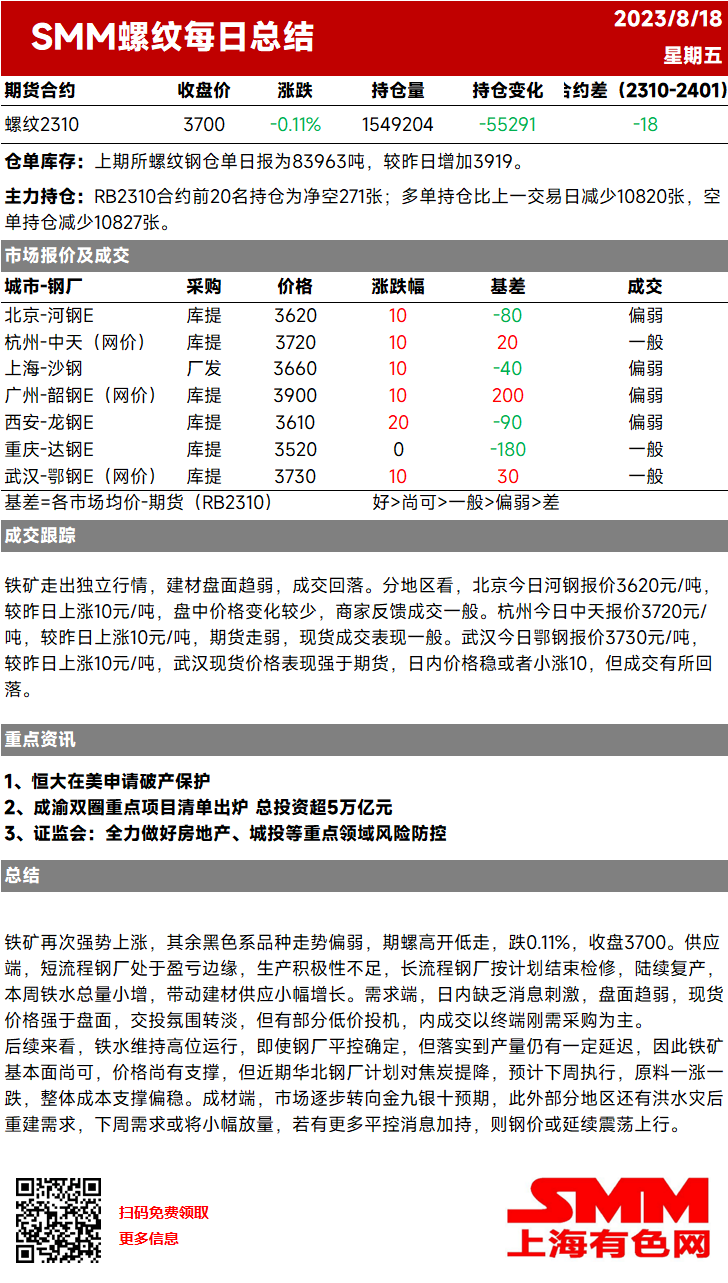 SMM螺纹每日总结

2023/8/18
星期五

| 期货合约 | 收盘价 | 涨跌 | 持仓量 | 持仓变化 | 合约差（2310-2401） |
|---|---|---|---|---|---|
| 螺纹2310 | 3700 | -0.11% | 1549204 | -55291 | -18 |

仓单库存：上期所螺纹钢仓单日报为83963吨，较昨日增加3919。

主力持仓：RB2310合约前20名持仓为净空271张；多单持仓比上一交易日减少10820张，空单持仓减少10827张。

市场报价及成交

| 城市-钢厂 | 采购 | 价格 | 涨跌幅 | 基差 | 成交 |
|---|---|---|---|---|---|
| 北京-河钢E | 库提 | 3620 | 10 | -80 | 偏弱 |
| 杭州-中天（网价） | 库提 | 3720 | 10 | 20 | 一般 |
| 上海-沙钢 | 厂发 | 3660 | 10 | -40 | 偏弱 |
| 广州-韶钢E（网价） | 库提 | 3900 | 10 | 200 | 偏弱 |
| 西安-龙钢E | 库提 | 3610 | 20 | -90 | 偏弱 |
| 重庆-达钢E | 库提 | 3520 | 0 | -180 | 一般 |
| 武汉-鄂钢E（网价） | 库提 | 3730 | 10 | 30 | 一般 |

基差=各市场均价-期货（RB2310）　　好>尚可>一般>偏弱>差

成交跟踪

铁矿走出独立行情，建材盘面趋弱，成交回落。分地区看，北京今日河钢报价3620元/吨，较昨日上涨10元/吨，盘中价格变化较少，商家反馈成交一般。杭州今日中天报价3720元/吨，较昨日上涨10元/吨，期货走弱，现货成交表现一般。武汉今日鄂钢报价3730元/吨，较昨日上涨10元/吨，武汉现货价格表现强于期货，日内价格稳或者小涨10，但成交有所回落。

重点资讯

1、恒大在美申请破产保护
2、成渝双圈重点项目清单出炉 总投资超5万亿元
3、证监会：全力做好房地产、城投等重点领域风险防控

总结

铁矿再次强势上涨，其余黑色系品种走势偏弱，期螺高开低走，跌0.11%，收盘3700。供应端，短流程钢厂处于盈亏边缘，生产积极性不足，长流程钢厂按计划结束检修，陆续复产，本周铁水总量小增，带动建材供应小幅增长。需求端，日内缺乏消息刺激，盘面趋弱，现货价格强于盘面，交投氛围转淡，但有部分低价投机，内成交以终端刚需采购为主。
后续来看，铁水维持高位运行，即使钢厂平控确定，但落实到产量仍有一定延迟，因此铁矿基本面尚可，价格尚有支撑，但近期华北钢厂计划对焦炭提降，预计下周执行，原料一涨一跌，整体成本支撑偏稳。成材端，市场逐步转向金九银十预期，此外部分地区还有洪水灾后重建需求，下周需求或将小幅放量，若有更多平控消息加持，则钢价或延续震荡上行。

扫码免费领取
更多信息

SMM
上海有色网